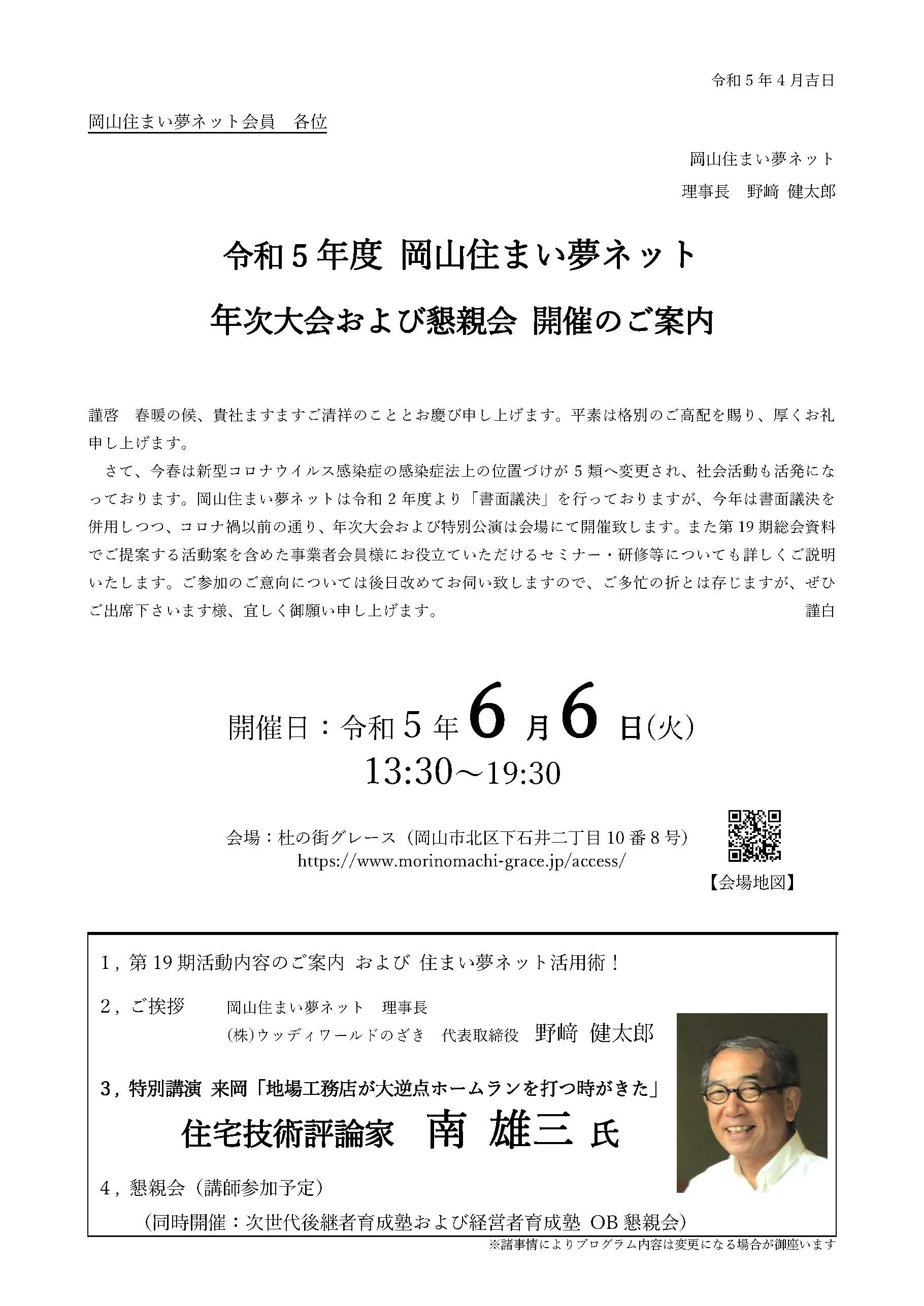 令和５年４月吉日

岡山住まい夢ネット会員　各位

岡山住まい夢ネット
理事長　野﨑 健太郎

令和５年度 岡山住まい夢ネット
年次大会および懇親会 開催のご案内

謹啓　春暖の候、貴社ますますご清祥のこととお慶び申し上げます。平素は格別のご高配を賜り、厚くお礼申し上げます。
　さて、今春は新型コロナウイルス感染症の感染症法上の位置づけが５類へ変更され、社会活動も活発になっております。岡山住まい夢ネットは令和２年度より「書面議決」を行っておりますが、今年は書面議決を併用しつつ、コロナ禍以前の通り、年次大会および特別公演は会場にて開催致します。また第19期総会資料でご提案する活動案を含めた事業者会員様にお役立ていただけるセミナー・研修等についても詳しくご説明いたします。ご参加のご意向については後日改めてお伺い致しますので、ご多忙の折とは存じますが、ぜひご出席下さいます様、宜しく御願い申し上げます。　謹白

開催日：令和５年６月６日(火)
13:30～19:30

会場：杜の街グレース（岡山市北区下石井二丁目10番８号）
https://www.morinomachi-grace.jp/access/
【会場地図】

１，第19期活動内容のご案内 および 住まい夢ネット活用術！
２，ご挨拶　岡山住まい夢ネット　理事長
(株)ウッディワールドのざき　代表取締役　野﨑 健太郎
３，特別講演 来岡「地場工務店が大逆点ホームランを打つ時がきた」
住宅技術評論家　南 雄三 氏
４，懇親会（講師参加予定）
（同時開催：次世代後継者育成塾および経営者育成塾 OB懇親会）
※諸事情によりプログラム内容は変更になる場合が御座います